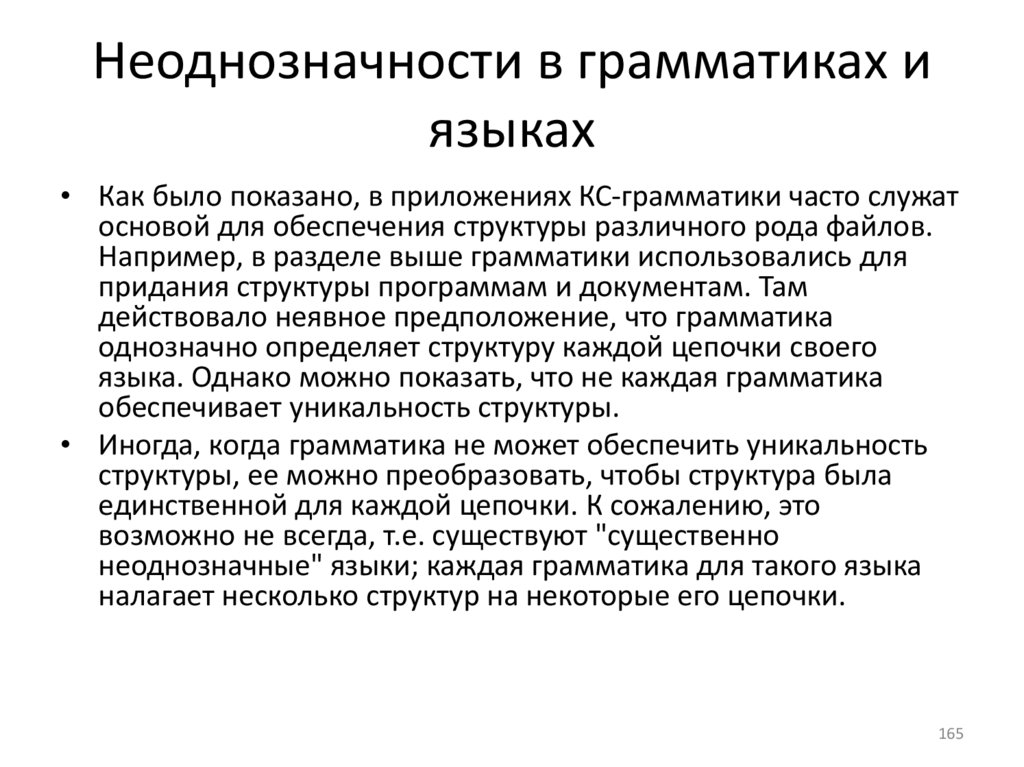 Неоднозначности в грамматиках и языках

• Как было показано, в приложениях КС-грамматики часто служат основой для обеспечения структуры различного рода файлов. Например, в разделе выше грамматики использовались для придания структуры программам и документам. Там действовало неявное предположение, что грамматика однозначно определяет структуру каждой цепочки своего языка. Однако можно показать, что не каждая грамматика обеспечивает уникальность структуры.

• Иногда, когда грамматика не может обеспечить уникальность структуры, ее можно преобразовать, чтобы структура была единственной для каждой цепочки. К сожалению, это возможно не всегда, т.е. существуют "существенно неоднозначные" языки; каждая грамматика для такого языка налагает несколько структур на некоторые его цепочки.

165